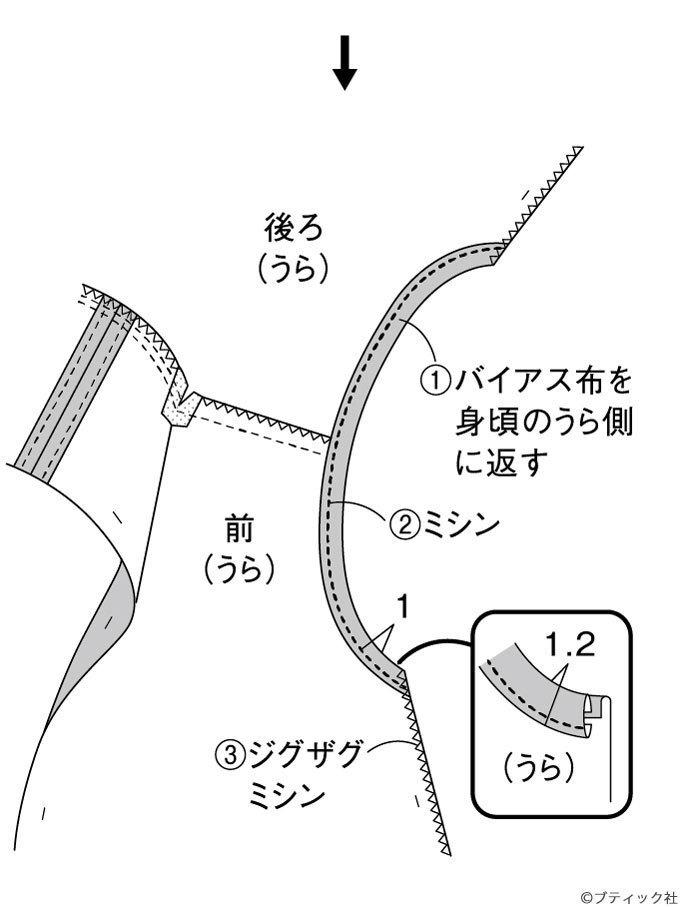 後ろ
(うら)

①バイアス布を身頃のうら側に返す

前
(うら)

②ミシン

1

1.2

(うら)

③ジグザグミシン

©ブティック社